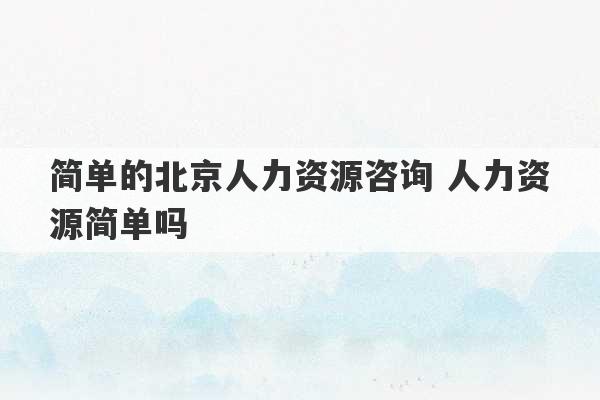 简单的北京人力资源咨询 人力资源简单吗